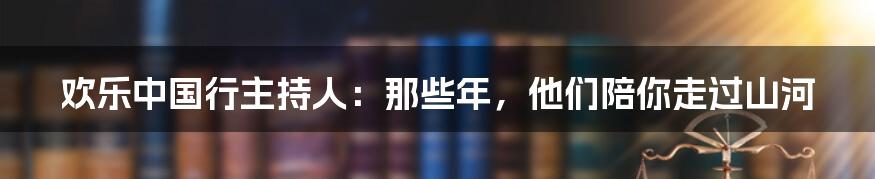 欢乐中国行主持人：那些年，他们陪你走过山河